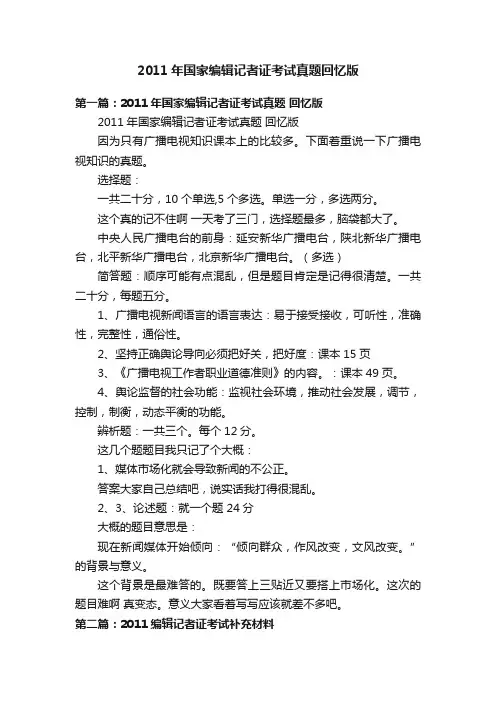 2011 年国家编辑记者证考试真题回忆版

第一篇：2011 年国家编辑记者证考试真题 回忆版

2011 年国家编辑记者证考试真题 回忆版

因为只有广播电视知识课本上的比较多。下面着重说一下广播电视知识的真题。

选择题：

一共二十分，10 个单选,5 个多选。单选一分，多选两分。

这个真的记不住啊 一天考了三门，选择题最多，脑袋都大了。

中央人民广播电台的前身：延安新华广播电台，陕北新华广播电台，北平新华广播电台，北京新华广播电台。（多选）

简答题：顺序可能有点混乱，但是题目肯定是记得很清楚。一共二十分，每题五分。

1、广播电视新闻语言的语言表达：易于接受接收，可听性，准确性，完整性，通俗性。

2、坚持正确舆论导向必须把好关，把好度：课本 15 页

3、《广播电视工作者职业道德准则》的内容。：课本 49 页。

4、舆论监督的社会功能：监视社会环境，推动社会发展，调节，控制，制衡，动态平衡的功能。

辨析题：一共三个。每个 12 分。

这几个题题目我只记了个大概：

1、媒体市场化就会导致新闻的不公正。

答案大家自己总结吧，说实话我打得很混乱。

2、3、论述题：就一个题 24 分

大概的题目意思是：

现在新闻媒体开始倾向：“倾向群众，作风改变，文风改变。”的背景与意义。

这个背景是最难答的。既要答上三贴近又要搭上市场化。这次的题目难啊 真变态。意义大家看着写写应该就差不多吧。

第二篇：2011 编辑记者证考试补充材料